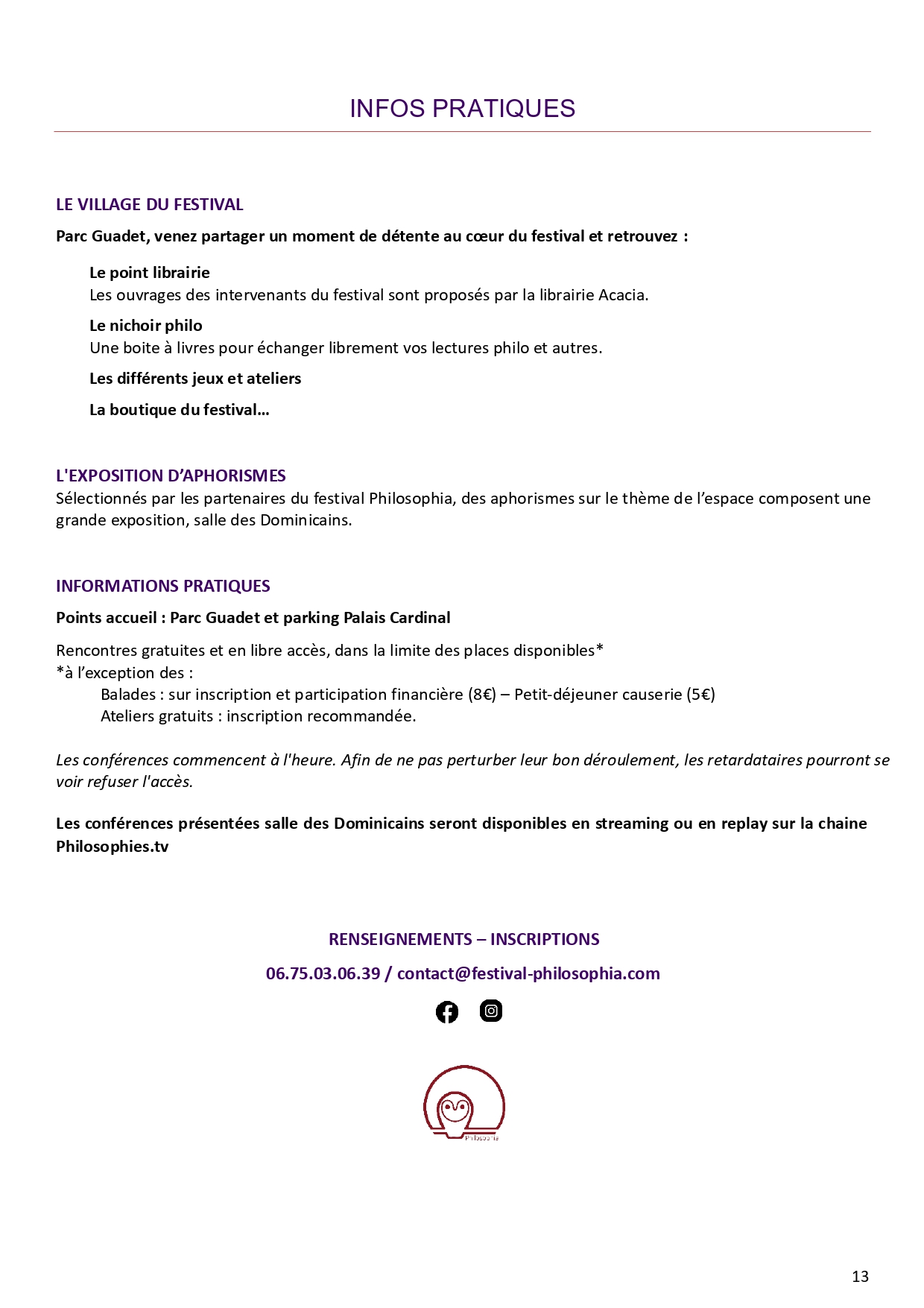 INFOS PRATIQUES

LE VILLAGE DU FESTIVAL

Parc Guadet, venez partager un moment de détente au cœur du festival et retrouvez :

Le point librairie
Les ouvrages des intervenants du festival sont proposés par la librairie Acacia.

Le nichoir philo
Une boite à livres pour échanger librement vos lectures philo et autres.

Les différents jeux et ateliers

La boutique du festival…

L'EXPOSITION D'APHORISMES
Sélectionnés par les partenaires du festival Philosophia, des aphorismes sur le thème de l'espace composent une grande exposition, salle des Dominicains.

INFORMATIONS PRATIQUES

Points accueil : Parc Guadet et parking Palais Cardinal

Rencontres gratuites et en libre accès, dans la limite des places disponibles*
*à l'exception des :
Balades : sur inscription et participation financière (8€) – Petit-déjeuner causerie (5€)
Ateliers gratuits : inscription recommandée.

Les conférences commencent à l'heure. Afin de ne pas perturber leur bon déroulement, les retardataires pourront se voir refuser l'accès.

Les conférences présentées salle des Dominicains seront disponibles en streaming ou en replay sur la chaine Philosophies.tv

RENSEIGNEMENTS – INSCRIPTIONS

06.75.03.06.39 / contact@festival-philosophia.com

Philosophia

13